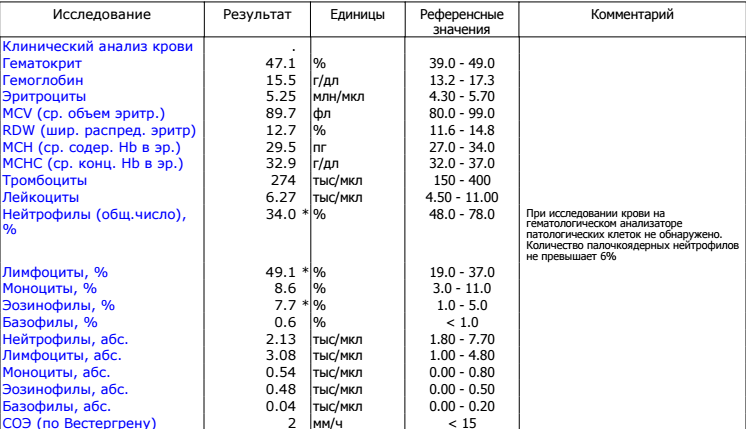 | Исследование | Результат | Единицы | Референсные значения | Комментарий |
|---|---|---|---|---|
| Клинический анализ крови | . | | | |
| Гематокрит | 47.1 | % | 39.0 - 49.0 | |
| Гемоглобин | 15.5 | г/дл | 13.2 - 17.3 | |
| Эритроциты | 5.25 | млн/мкл | 4.30 - 5.70 | |
| MCV (ср. объем эритр.) | 89.7 | фл | 80.0 - 99.0 | |
| RDW (шир. распред. эритр) | 12.7 | % | 11.6 - 14.8 | |
| MCH (ср. содер. Hb в эр.) | 29.5 | пг | 27.0 - 34.0 | |
| MCHC (ср. конц. Hb в эр.) | 32.9 | г/дл | 32.0 - 37.0 | |
| Тромбоциты | 274 | тыс/мкл | 150 - 400 | |
| Лейкоциты | 6.27 | тыс/мкл | 4.50 - 11.00 | |
| Нейтрофилы (общ.число), % | 34.0 * | % | 48.0 - 78.0 | При исследовании крови на гематологическом анализаторе патологических клеток не обнаружено. Количество палочкоядерных нейтрофилов не превышает 6% |
| Лимфоциты, % | 49.1 * | % | 19.0 - 37.0 | |
| Моноциты, % | 8.6 | % | 3.0 - 11.0 | |
| Эозинофилы, % | 7.7 * | % | 1.0 - 5.0 | |
| Базофилы, % | 0.6 | % | < 1.0 | |
| Нейтрофилы, абс. | 2.13 | тыс/мкл | 1.80 - 7.70 | |
| Лимфоциты, абс. | 3.08 | тыс/мкл | 1.00 - 4.80 | |
| Моноциты, абс. | 0.54 | тыс/мкл | 0.00 - 0.80 | |
| Эозинофилы, абс. | 0.48 | тыс/мкл | 0.00 - 0.50 | |
| Базофилы, абс. | 0.04 | тыс/мкл | 0.00 - 0.20 | |
| СОЭ (по Вестергрену) | 2 | мм/ч | < 15 | |